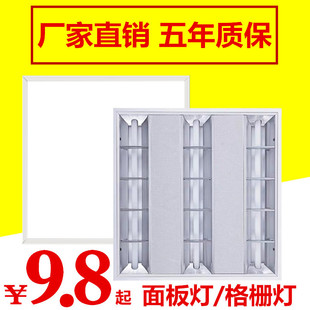 厂家直销 五年质保

¥9.8起 面板灯/格栅灯